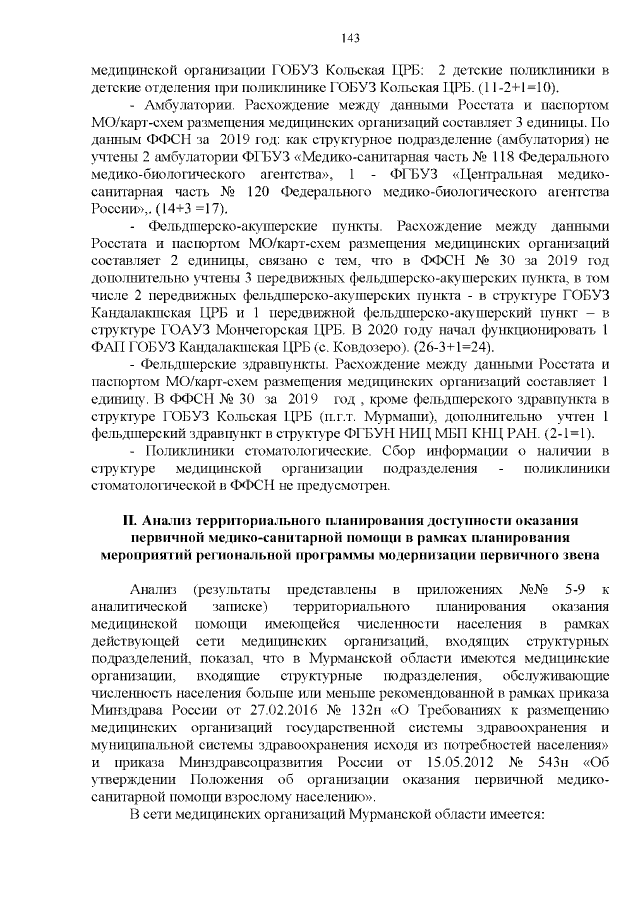 143

медицинской организации ГОБУЗ Кольская ЦРБ: 2 детские поликлиники в детские отделения при поликлинике ГОБУЗ Кольская ЦРБ. (11-2+1=10).

- Амбулатории. Расхождение между данными Росстата и паспортом МО/карт-схем размещения медицинских организаций составляет 3 единицы. По данным ФФСН за 2019 год: как структурное подразделение (амбулатория) не учтены 2 амбулатории ФГБУЗ «Медико-санитарная часть № 118 Федерального медико-биологического агентства», 1 - ФГБУЗ «Центральная медико-санитарная часть № 120 Федерального медико-биологического агентства России»,. (14+3 =17).

- Фельдшерско-акушерские пункты. Расхождение между данными Росстата и паспортом МО/карт-схем размещения медицинских организаций составляет 2 единицы, связано с тем, что в ФФСН № 30 за 2019 год дополнительно учтены 3 передвижных фельдшерско-акушерских пункта, в том числе 2 передвижных фельдшерско-акушерских пункта - в структуре ГОБУЗ Кандалакшская ЦРБ и 1 передвижной фельдшерско-акушерский пункт – в структуре ГОАУЗ Мончегорская ЦРБ. В 2020 году начал функционировать 1 ФАП ГОБУЗ Кандалакшская ЦРБ (с. Ковдозеро). (26-3+1=24).

- Фельдшерские здравпункты. Расхождение между данными Росстата и паспортом МО/карт-схем размещения медицинских организаций составляет 1 единицу. В ФФСН № 30 за 2019 год , кроме фельдшерского здравпункта в структуре ГОБУЗ Кольская ЦРБ (п.г.т. Мурмаши), дополнительно учтен 1 фельдшерский здравпункт в структуре ФГБУН НИЦ МБП КНЦ РАН. (2-1=1).

- Поликлиники стоматологические. Сбор информации о наличии в структуре медицинской организации подразделения - поликлиники стоматологической в ФФСН не предусмотрен.

II. Анализ территориального планирования доступности оказания первичной медико-санитарной помощи в рамках планирования мероприятий региональной программы модернизации первичного звена

Анализ (результаты представлены в приложениях №№ 5-9 к аналитической записке) территориального планирования оказания медицинской помощи имеющейся численности населения в рамках действующей сети медицинских организаций, входящих структурных подразделений, показал, что в Мурманской области имеются медицинские организации, входящие структурные подразделения, обслуживающие численность населения больше или меньше рекомендованной в рамках приказа Минздрава России от 27.02.2016 № 132н «О Требованиях к размещению медицинских организаций государственной системы здравоохранения и муниципальной системы здравоохранения исходя из потребностей населения» и приказа Минздравсоцразвития России от 15.05.2012 № 543н «Об утверждении Положения об организации оказания первичной медико-санитарной помощи взрослому населению».

В сети медицинских организаций Мурманской области имеется: